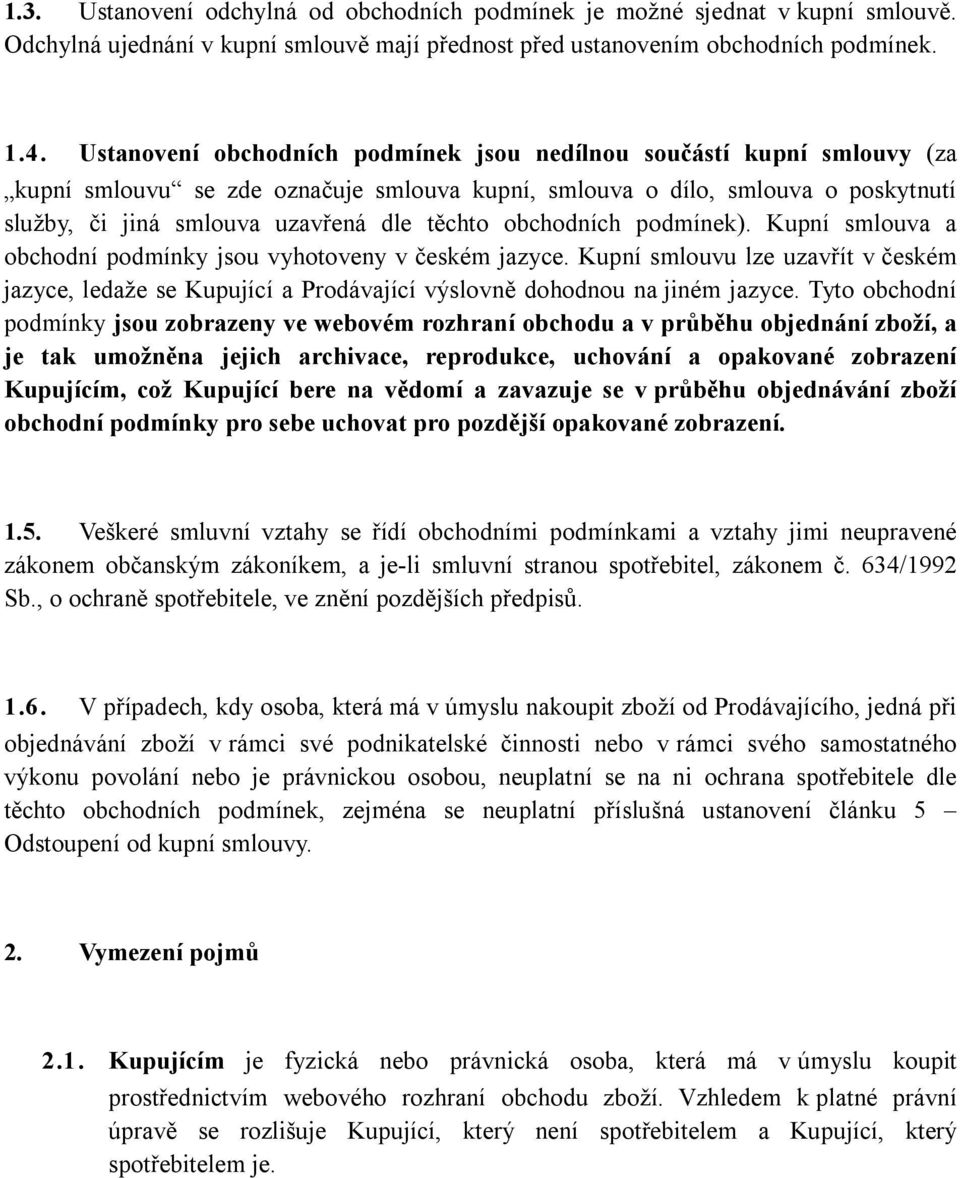 1.3. Ustanovení odchylná od obchodních podmínek je možné sjednat v kupní smlouvě. Odchylná ujednání v kupní smlouvě mají přednost před ustanovením obchodních podmínek.

1.4. Ustanovení obchodních podmínek jsou nedílnou součástí kupní smlouvy (za „kupní smlouvu“ se zde označuje smlouva kupní, smlouva o dílo, smlouva o poskytnutí služby, či jiná smlouva uzavřená dle těchto obchodních podmínek). Kupní smlouva a obchodní podmínky jsou vyhotoveny v českém jazyce. Kupní smlouvu lze uzavřít v českém jazyce, ledaže se Kupující a Prodávající výslovně dohodnou na jiném jazyce. Tyto obchodní podmínky jsou zobrazeny ve webovém rozhraní obchodu a v průběhu objednání zboží, a je tak umožněna jejich archivace, reprodukce, uchování a opakované zobrazení Kupujícím, což Kupující bere na vědomí a zavazuje se v průběhu objednávání zboží obchodní podmínky pro sebe uchovat pro pozdější opakované zobrazení.

1.5. Veškeré smluvní vztahy se řídí obchodními podmínkami a vztahy jimi neupravené zákonem občanským zákoníkem, a je-li smluvní stranou spotřebitel, zákonem č. 634/1992 Sb., o ochraně spotřebitele, ve znění pozdějších předpisů.

1.6. V případech, kdy osoba, která má v úmyslu nakoupit zboží od Prodávajícího, jedná při objednávání zboží v rámci své podnikatelské činnosti nebo v rámci svého samostatného výkonu povolání nebo je právnickou osobou, neuplatní se na ni ochrana spotřebitele dle těchto obchodních podmínek, zejména se neuplatní příslušná ustanovení článku 5 – Odstoupení od kupní smlouvy.

2. Vymezení pojmů

2.1. Kupujícím je fyzická nebo právnická osoba, která má v úmyslu koupit prostřednictvím webového rozhraní obchodu zboží. Vzhledem k platné právní úpravě se rozlišuje Kupující, který není spotřebitelem a Kupující, který spotřebitelem je.